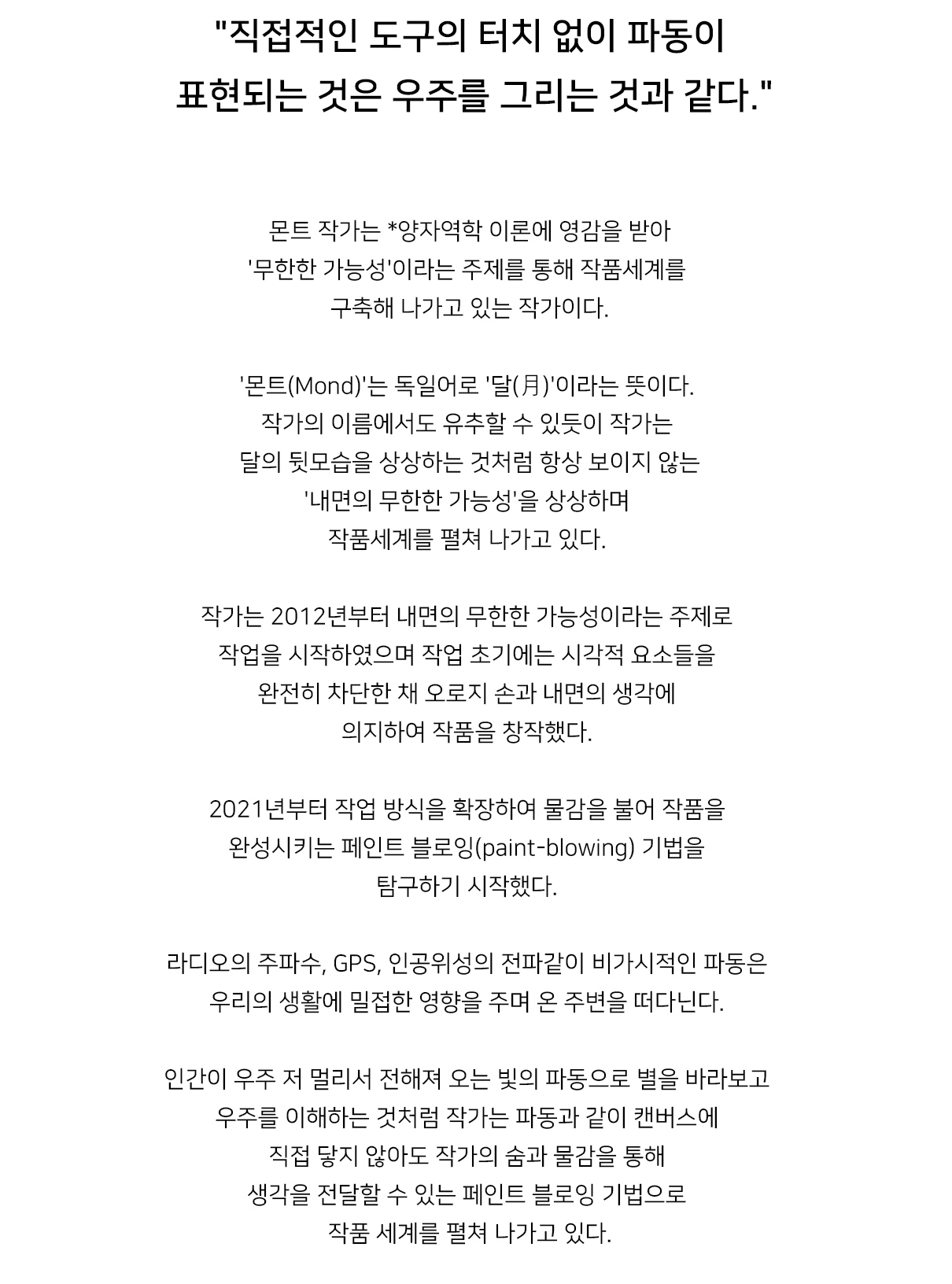 "직접적인 도구의 터치 없이 파동이 표현되는 것은 우주를 그리는 것과 같다."

몬트 작가는 *양자역학 이론에 영감을 받아 '무한한 가능성'이라는 주제를 통해 작품세계를 구축해 나가고 있는 작가이다.

'몬트(Mond)'는 독일어로 '달(月)'이라는 뜻이다. 작가의 이름에서도 유추할 수 있듯이 작가는 달의 뒷모습을 상상하는 것처럼 항상 보이지 않는 '내면의 무한한 가능성'을 상상하며 작품세계를 펼쳐 나가고 있다.

작가는 2012년부터 내면의 무한한 가능성이라는 주제로 작업을 시작하였으며 작업 초기에는 시각적 요소들을 완전히 차단한 채 오로지 손과 내면의 생각에 의지하여 작품을 창작했다.

2021년부터 작업 방식을 확장하여 물감을 불어 작품을 완성시키는 페인트 블로잉(paint-blowing) 기법을 탐구하기 시작했다.

라디오의 주파수, GPS, 인공위성의 전파같이 비가시적인 파동은 우리의 생활에 밀접한 영향을 주며 온 주변을 떠다닌다.

인간이 우주 저 멀리서 전해져 오는 빛의 파동으로 별을 바라보고 우주를 이해하는 것처럼 작가는 파동과 같이 캔버스에 직접 닿지 않아도 작가의 숨과 물감을 통해 생각을 전달할 수 있는 페인트 블로잉 기법으로 작품 세계를 펼쳐 나가고 있다.